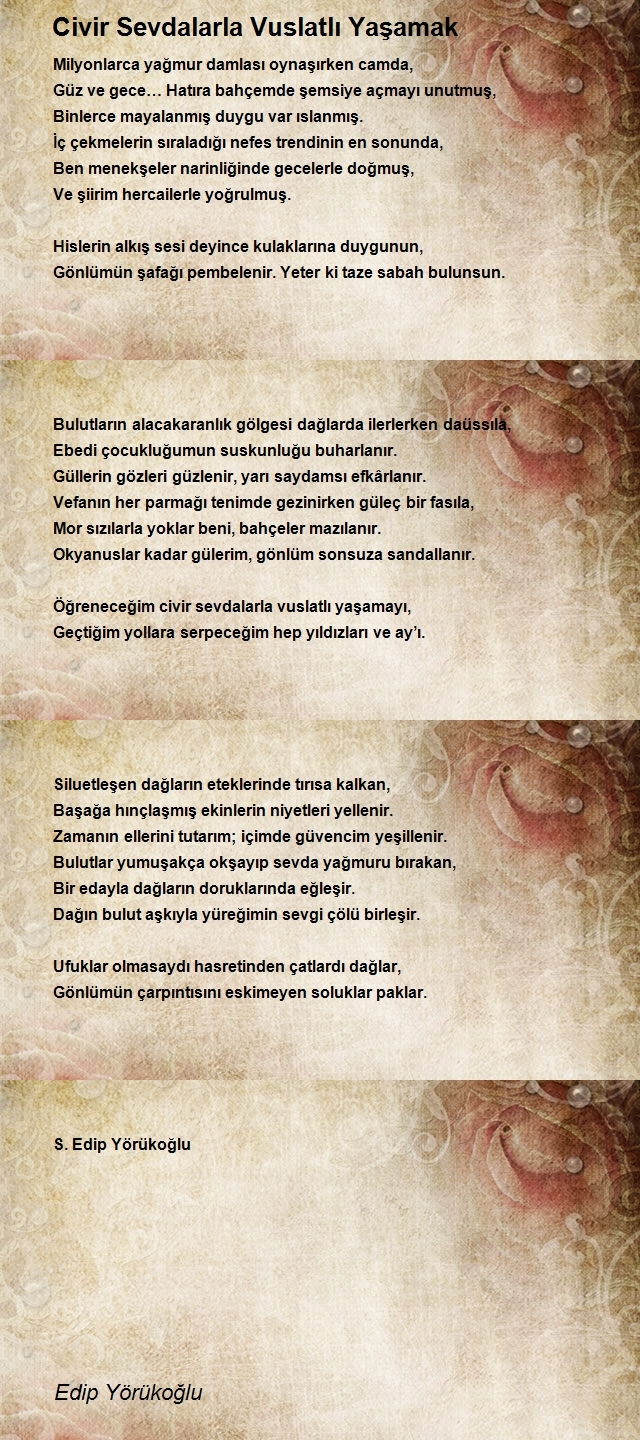 Civir Sevdalarla Vuslatlı Yaşamak

Milyonlarca yağmur damlası oynaşırken camda,
Güz ve gece… Hatıra bahçemde şemsiye açmayı unutmuş,
Binlerce mayalanmış duygu var ıslanmış.
İç çekmelerin sıraladığı nefes trendinin en sonunda,
Ben menekşeler narinliğinde gecelerle doğmuş,
Ve şiirim hercailerle yoğrulmuş.

Hislerin alkış sesi deyince kulaklarına duygunun,
Gönlümün şafağı pembelenir. Yeter ki taze sabah bulunsun.

Bulutların alacakaranlık gölgesi dağlarda ilerlerken daüssıla,
Ebedi çocukluğumun suskunluğu buharlanır.
Güllerin gözleri güzlenir, yarı saydamsı efkârlanır.
Vefanın her parmağı tenimde gezinirken güleç bir fasıla,
Mor sızılarla yoklar beni, bahçeler mazılanır.
Okyanuslar kadar gülerim, gönlüm sonsuza sandallanır.

Öğreneceğim civir sevdalarla vuslatlı yaşamayı,
Geçtiğim yollara serpeceğim hep yıldızları ve ay'ı.

Siluetleşen dağların eteklerinde tırısa kalkan,
Başağa hınçlaşmış ekinlerin niyetleri yellenir.
Zamanın ellerini tutarım; içimde güvencim yeşillenir.
Bulutlar yumuşakça okşayıp sevda yağmuru bırakan,
Bir edayla dağların doruklarında eğleşir.
Dağın bulut aşkıyla yüreğimin sevgi çölü birleşir.

Ufuklar olmasaydı hasretinden çatlardı dağlar,
Gönlümün çarpıntısını eskimeyen soluklar paklar.

S. Edip Yörükoğlu

Edip Yörükoğlu